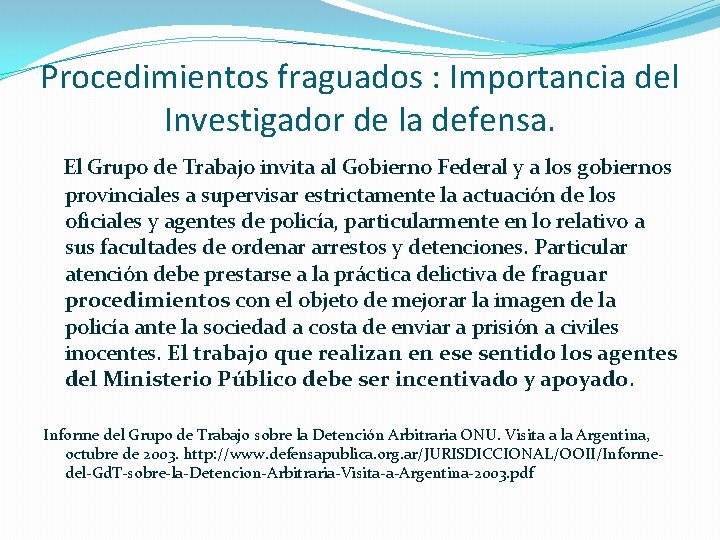 Procedimientos fraguados : Importancia del Investigador de la defensa.

El Grupo de Trabajo invita al Gobierno Federal y a los gobiernos provinciales a supervisar estrictamente la actuación de los oficiales y agentes de policía, particularmente en lo relativo a sus facultades de ordenar arrestos y detenciones. Particular atención debe prestarse a la práctica delictiva de fraguar procedimientos con el objeto de mejorar la imagen de la policía ante la sociedad a costa de enviar a prisión a civiles inocentes. El trabajo que realizan en ese sentido los agentes del Ministerio Público debe ser incentivado y apoyado.

Informe del Grupo de Trabajo sobre la Detención Arbitraria ONU. Visita a la Argentina, octubre de 2003. http://www.defensapublica.org.ar/JURISDICCIONAL/OOII/Informe-del-GdT-sobre-la-Detencion-Arbitraria-Visita-a-Argentina-2003.pdf